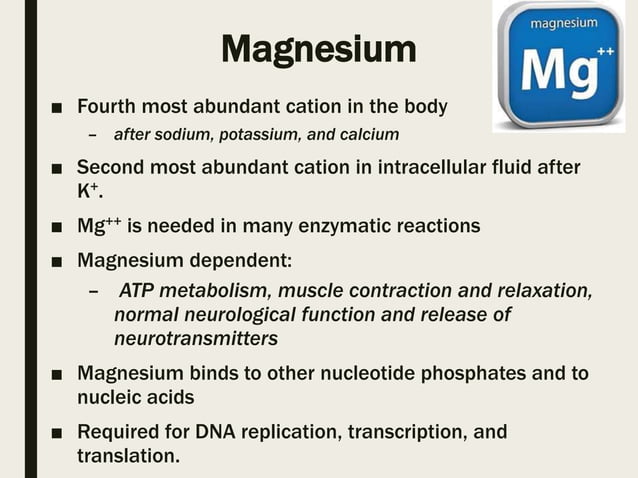 Magnesium

magnesium

$Mg^{++}$

■ Fourth most abundant cation in the body

– after sodium, potassium, and calcium

■ Second most abundant cation in intracellular fluid after $K^+$.

■ $Mg^{++}$ is needed in many enzymatic reactions

■ Magnesium dependent:

– ATP metabolism, muscle contraction and relaxation, normal neurological function and release of neurotransmitters

■ Magnesium binds to other nucleotide phosphates and to nucleic acids

■ Required for DNA replication, transcription, and translation.